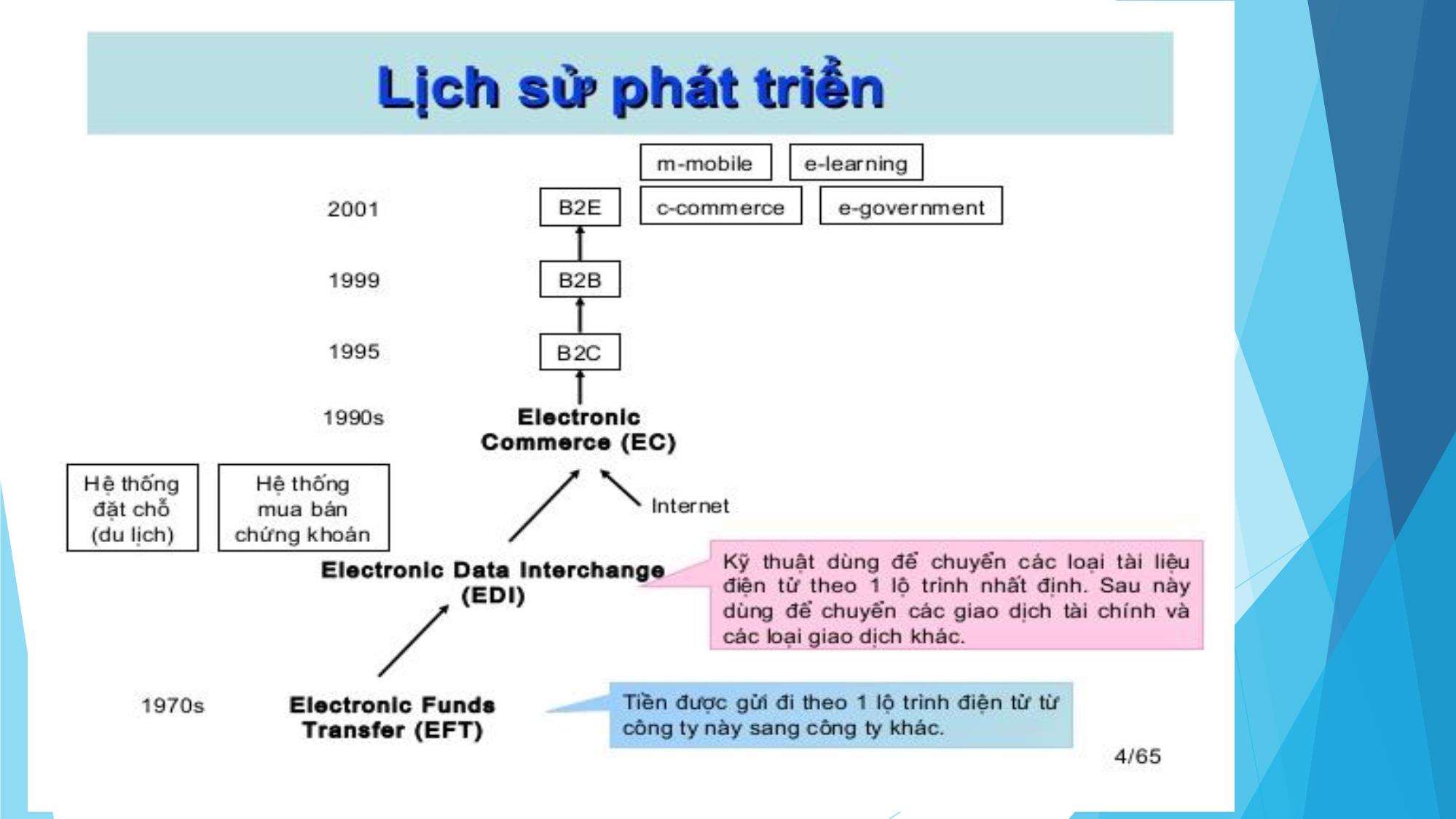 Lịch sử phát triển

m-mobile

e-learning

2001

B2E

c-commerce

e-government

1999

B2B

1995

B2C

1990s

Electronic Commerce (EC)

Hệ thống đặt chỗ (du lịch)

Hệ thống mua bán chứng khoán

Internet

Electronic Data Interchange (EDI)

Kỹ thuật dùng để chuyển các loại tài liệu điện tử theo 1 lộ trình nhất định. Sau này dùng để chuyển các giao dịch tài chính và các loại giao dịch khác.

1970s

Electronic Funds Transfer (EFT)

Tiền được gửi đi theo 1 lộ trình điện tử từ công ty này sang công ty khác.

4/65